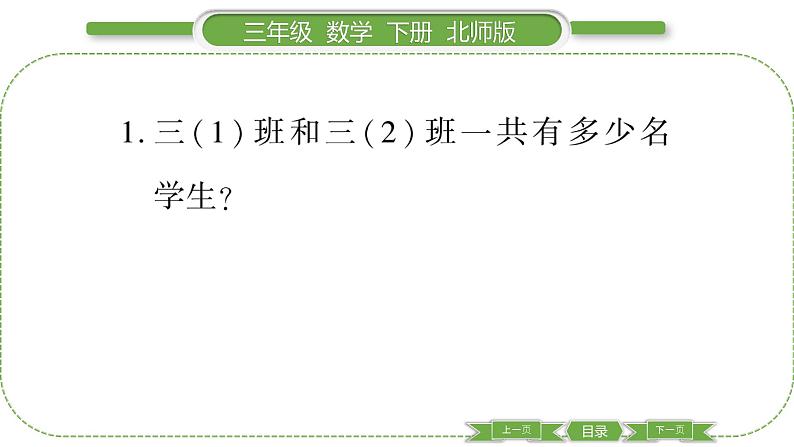 三年级 数学 下册 北师版

1. 三(1)班和三(2)班一共有多少名学生?

上一页 目录 下一页